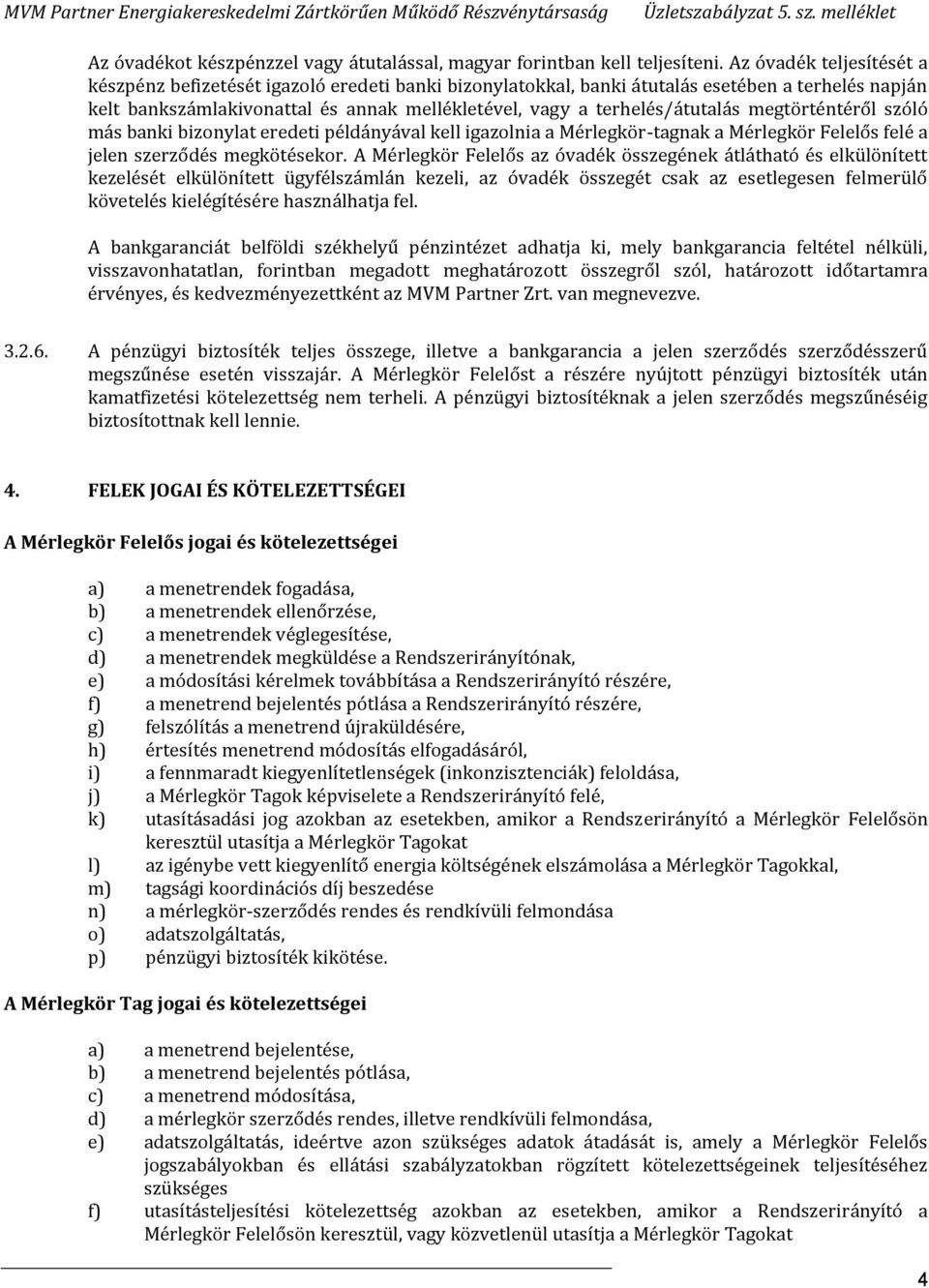 MVM Partner Energiakereskedelmi Zártkörűen Működő Részvénytársaság Üzletszabályzat 5. sz. melléklet

Az óvadékot készpénzzel vagy átutalással, magyar forintban kell teljesíteni. Az óvadék teljesítését a készpénz befizetését igazoló eredeti banki bizonylatokkal, banki átutalás esetében a terhelés napján kelt bankszámlakivonattal és annak mellékletével, vagy a terhelés/átutalás megtörténtéről szóló más banki bizonylat eredeti példányával kell igazolnia a Mérlegkör-tagnak a Mérlegkör Felelős felé a jelen szerződés megkötésekor. A Mérlegkör Felelős az óvadék összegének átlátható és elkülönített kezelését elkülönített ügyfélszámlán kezeli, az óvadék összegét csak az esetlegesen felmerülő követelés kielégítésére használhatja fel.

A bankgaranciát belföldi székhelyű pénzintézet adhatja ki, mely bankgarancia feltétel nélküli, visszavonhatatlan, forintban megadott meghatározott összegről szól, határozott időtartamra érvényes, és kedvezményezettként az MVM Partner Zrt. van megnevezve.

3.2.6. A pénzügyi biztosíték teljes összege, illetve a bankgarancia a jelen szerződés szerződésszerű megszűnése esetén visszajár. A Mérlegkör Felelőst a részére nyújtott pénzügyi biztosíték után kamatfizetési kötelezettség nem terheli. A pénzügyi biztosítéknak a jelen szerződés megszűnéséig biztosítottnak kell lennie.

4. FELEK JOGAI ÉS KÖTELEZETTSÉGEI

A Mérlegkör Felelős jogai és kötelezettségei

a) a menetrendek fogadása,
b) a menetrendek ellenőrzése,
c) a menetrendek véglegesítése,
d) a menetrendek megküldése a Rendszerirányítónak,
e) a módosítási kérelmek továbbítása a Rendszerirányító részére,
f) a menetrend bejelentés pótlása a Rendszerirányító részére,
g) felszólítás a menetrend újraküldésére,
h) értesítés menetrend módosítás elfogadásáról,
i) a fennmaradt kiegyenlítetlenségek (inkonzisztenciák) feloldása,
j) a Mérlegkör Tagok képviselete a Rendszerirányító felé,
k) utasításadási jog azokban az esetekben, amikor a Rendszerirányító a Mérlegkör Felelősön keresztül utasítja a Mérlegkör Tagokat
l) az igénybe vett kiegyenlítő energia költségének elszámolása a Mérlegkör Tagokkal,
m) tagsági koordinációs díj beszedése
n) a mérlegkör-szerződés rendes és rendkívüli felmondása
o) adatszolgáltatás,
p) pénzügyi biztosíték kikötése.

A Mérlegkör Tag jogai és kötelezettségei

a) a menetrend bejelentése,
b) a menetrend bejelentés pótlása,
c) a menetrend módosítása,
d) a mérlegkör szerződés rendes, illetve rendkívüli felmondása,
e) adatszolgáltatás, ideértve azon szükséges adatok átadását is, amely a Mérlegkör Felelős jogszabályokban és ellátási szabályzatokban rögzített kötelezettségeinek teljesítéséhez szükséges
f) utasításteljesítési kötelezettség azokban az esetekben, amikor a Rendszerirányító a Mérlegkör Felelősön keresztül, vagy közvetlenül utasítja a Mérlegkör Tagokat

4